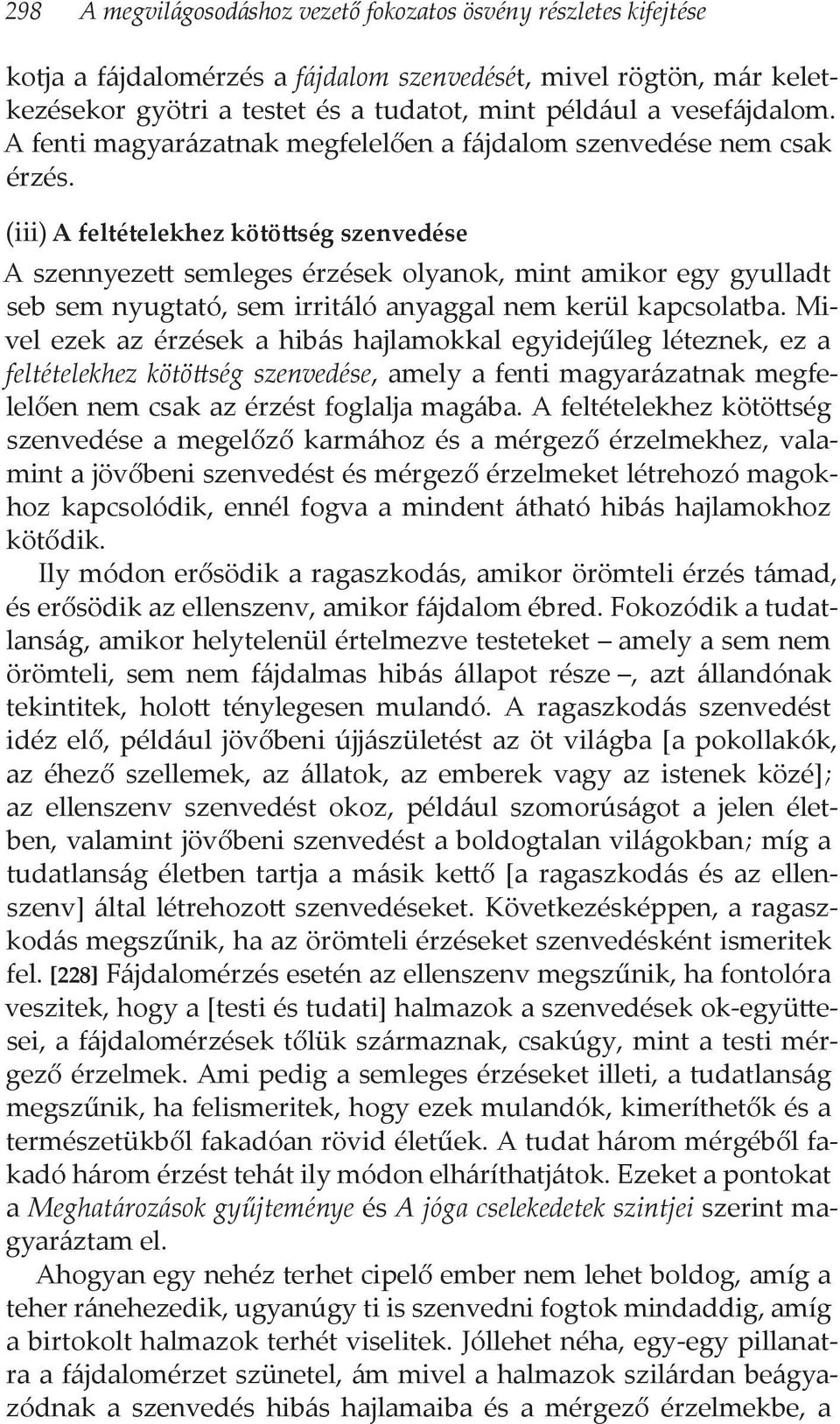 298 A megvilágosodáshoz vezető fokozatos ösvény részletes kifejtése

kotja a fájdalomérzés a fájdalom szenvedését, mivel rögtön, már keletkezésekor gyötri a testet és a tudatot, mint például a vesefájdalom. A fenti magyarázatnak megfelelően a fájdalom szenvedése nem csak érzés.

(iii) A feltételekhez kötöttség szenvedése

A szennyezett semleges érzések olyanok, mint amikor egy gyulladt seb sem nyugtató, sem irritáló anyaggal nem kerül kapcsolatba. Mivel ezek az érzések a hibás hajlamokkal egyidejűleg léteznek, ez a feltételekhez kötöttség szenvedése, amely a fenti magyarázatnak megfelelően nem csak az érzést foglalja magába. A feltételekhez kötöttség szenvedése a megelőző karmához és a mérgező érzelmekhez, valamint a jövőbeni szenvedést és mérgező érzelmeket létrehozó magokhoz kapcsolódik, ennél fogva a mindent átható hibás hajlamokhoz kötődik.

Ily módon erősödik a ragaszkodás, amikor örömteli érzés támad, és erősödik az ellenszenv, amikor fájdalom ébred. Fokozódik a tudatlanság, amikor helytelenül értelmezve testeteket – amely a sem nem örömteli, sem nem fájdalmas hibás állapot része –, azt állandónak tekintitek, holott ténylegesen mulandó. A ragaszkodás szenvedést idéz elő, például jövőbeni újjászületést az öt világba [a pokollakók, az éhező szellemek, az állatok, az emberek vagy az istenek közé]; az ellenszenv szenvedést okoz, például szomorúságot a jelen életben, valamint jövőbeni szenvedést a boldogtalan világokban; míg a tudatlanság életben tartja a másik kettő [a ragaszkodás és az ellenszenv] által létrehozott szenvedéseket. Következésképpen, a ragaszkodás megszűnik, ha az örömteli érzéseket szenvedésként ismeritek fel. [228] Fájdalomérzés esetén az ellenszenv megszűnik, ha fontolóra veszitek, hogy a [testi és tudati] halmazok a szenvedések ok-együttesei, a fájdalomérzések tőlük származnak, csakúgy, mint a testi mérgező érzelmek. Ami pedig a semleges érzéseket illeti, a tudatlanság megszűnik, ha felismeritek, hogy ezek mulandók, kimeríthetők és a természetükből fakadóan rövid életűek. A tudat három mérgéből fakadó három érzést tehát ily módon elháríthatjátok. Ezeket a pontokat a Meghatározások gyűjteménye és A jóga cselekedetek szintjei szerint magyaráztam el.

Ahogyan egy nehéz terhet cipelő ember nem lehet boldog, amíg a teher ránehezedik, ugyanúgy ti is szenvedni fogtok mindaddig, amíg a birtokolt halmazok terhét viselitek. Jóllehet néha, egy-egy pillanatra a fájdalomérzet szünetel, ám mivel a halmazok szilárdan beágyazódnak a szenvedés hibás hajlamaiba és a mérgező érzelmekbe, a